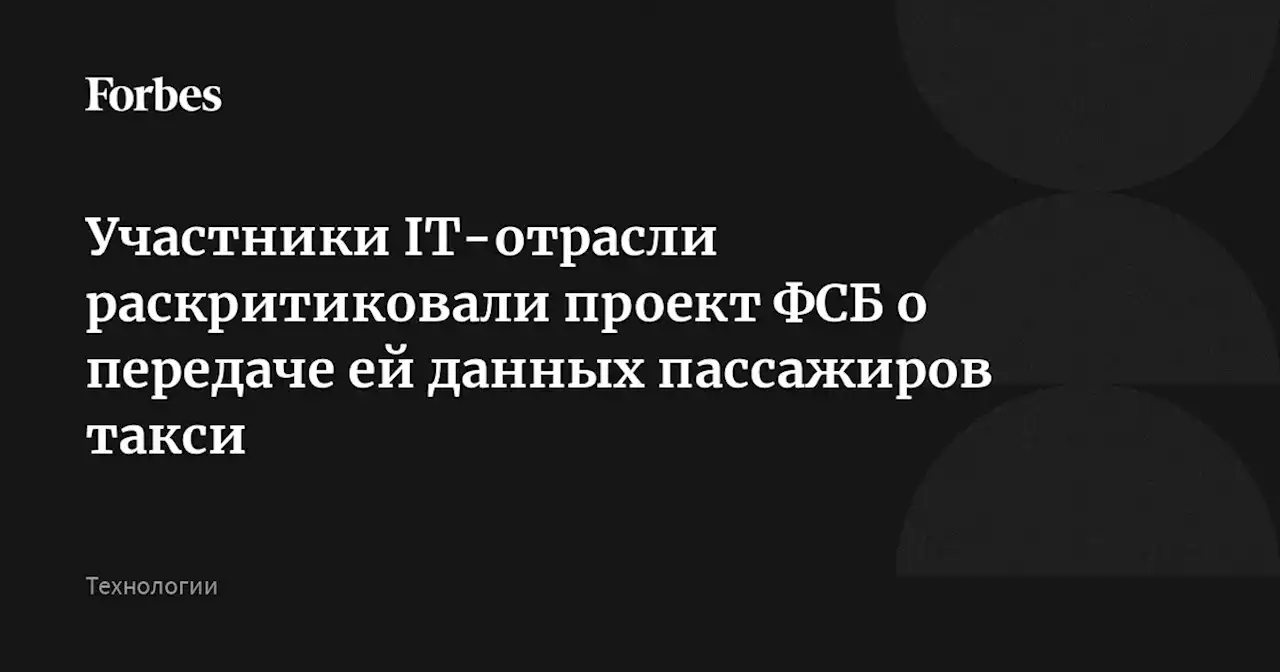 Forbes

Участники IT-отрасли раскритиковали проект ФСБ о передаче ей данных пассажиров такси

Технологии